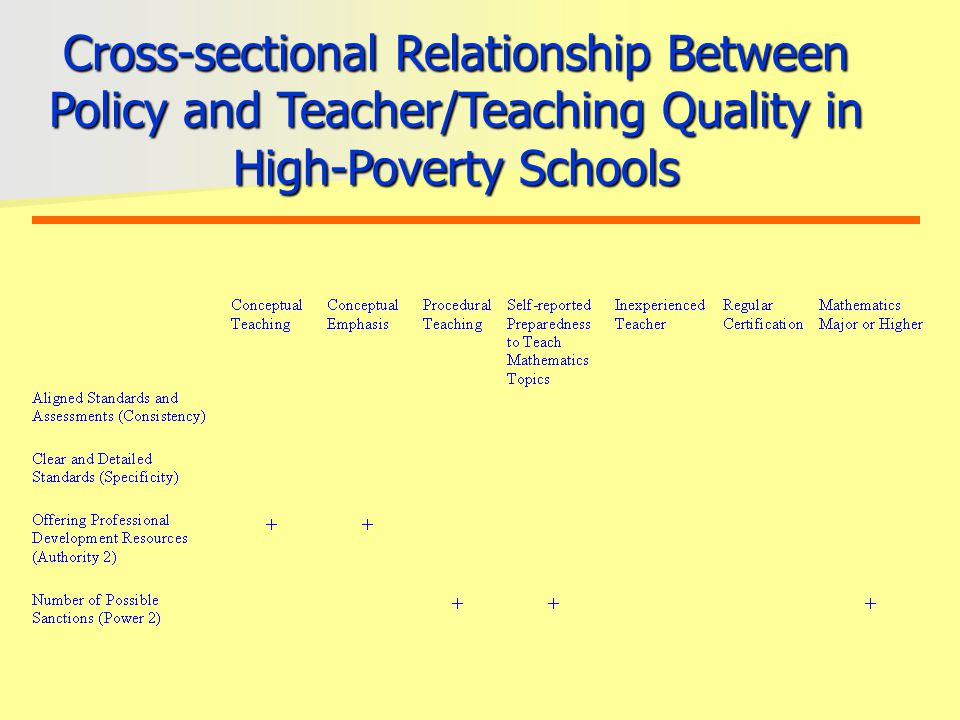 Cross-sectional Relationship Between Policy and Teacher/Teaching Quality in High-Poverty Schools

| | Conceptual Teaching | Conceptual Emphasis | Procedural Teaching | Self-reported Preparedness to Teach Mathematics Topics | Inexperienced Teacher | Regular Certification | Mathematics Major or Higher |
|---|---|---|---|---|---|---|---|
| Aligned Standards and Assessments (Consistency) | | | | | | | |
| Clear and Detailed Standards (Specificity) | | | | | | | |
| Offering Professional Development Resources (Authority 2) | + | + | | | | | |
| Number of Possible Sanctions (Power 2) | | | + | + | | | + |